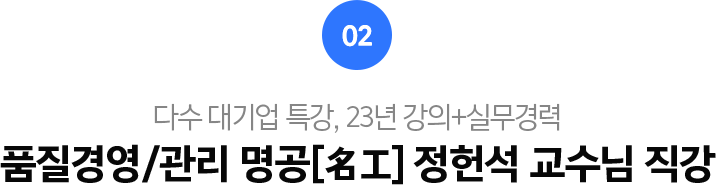 02

다수 대기업 특강, 23년 강의+실무경력

품질경영/관리 명공[名工] 정헌석 교수님 직강